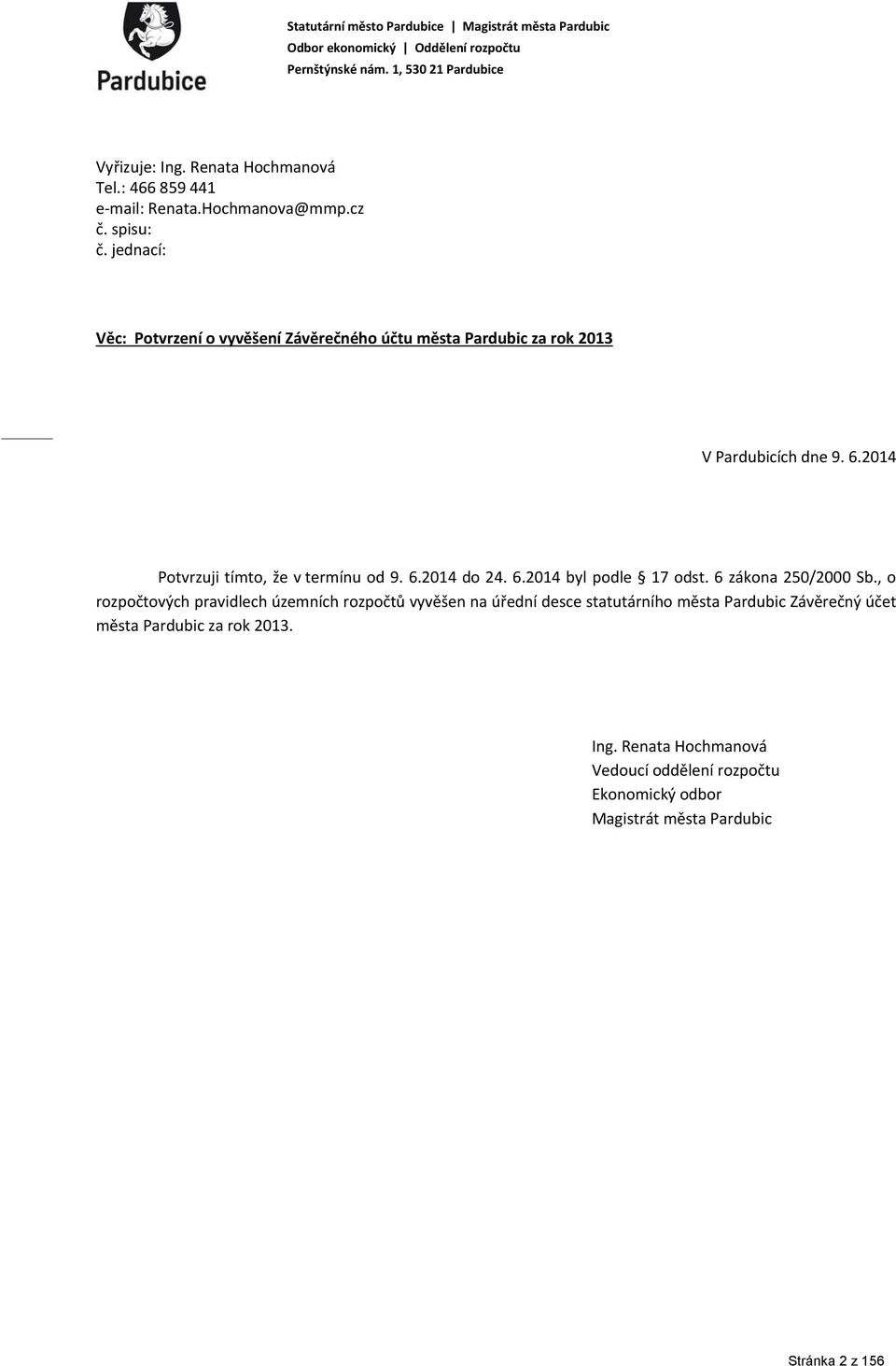 Pardubice

Statutární město Pardubice | Magistrát města Pardubic
Odbor ekonomický | Oddělení rozpočtu
Pernštýnské nám. 1, 530 21 Pardubice

Vyřizuje: Ing. Renata Hochmanová
Tel.: 466 859 441
e-mail: Renata.Hochmanova@mmp.cz
č. spisu:
č. jednací:

Věc: Potvrzení o vyvěšení Závěrečného účtu města Pardubic za rok 2013

V Pardubicích dne 9. 6.2014

Potvrzuji tímto, že v termínu od 9. 6.2014 do 24. 6.2014 byl podle § 17 odst. 6 zákona 250/2000 Sb., o rozpočtových pravidlech územních rozpočtů vyvěšen na úřední desce statutárního města Pardubic Závěrečný účet města Pardubic za rok 2013.

Ing. Renata Hochmanová
Vedoucí oddělení rozpočtu
Ekonomický odbor
Magistrát města Pardubic

Stránka 2 z 156